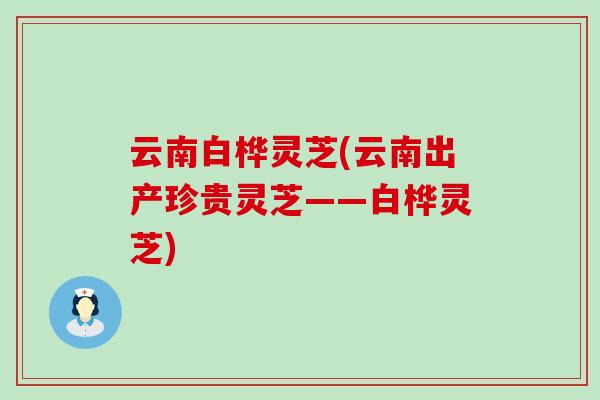 云南白桦灵芝(云南出产珍贵灵芝——白桦灵芝)